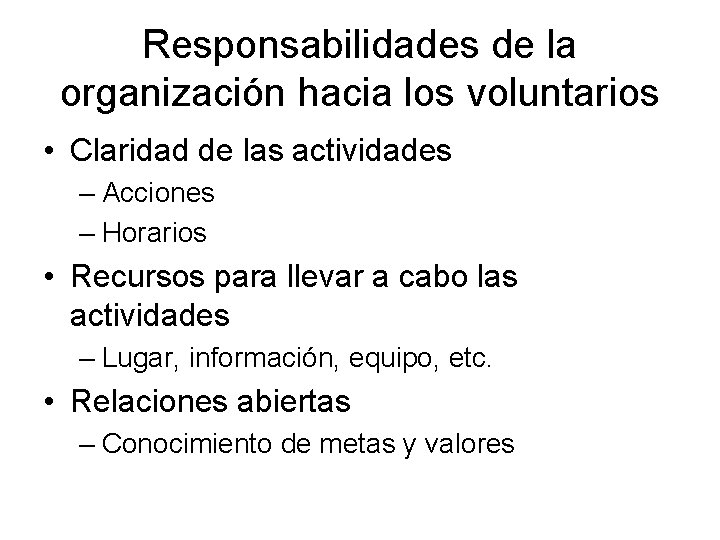 Responsabilidades de la organización hacia los voluntarios

• Claridad de las actividades
– Acciones
– Horarios
• Recursos para llevar a cabo las actividades
– Lugar, información, equipo, etc.
• Relaciones abiertas
– Conocimiento de metas y valores